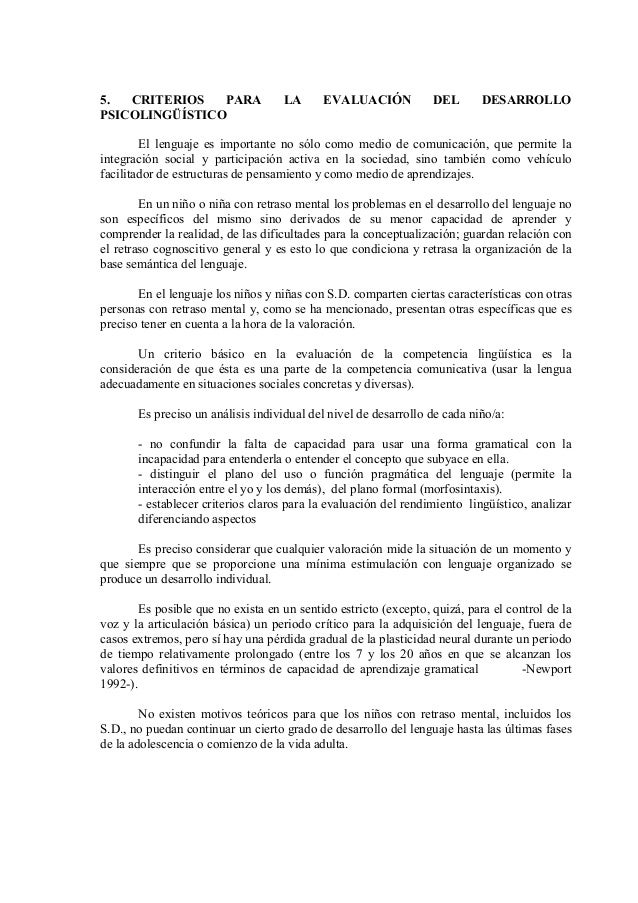 5. CRITERIOS PARA LA EVALUACIÓN DEL DESARROLLO PSICOLINGÜÍSTICO

El lenguaje es importante no sólo como medio de comunicación, que permite la integración social y participación activa en la sociedad, sino también como vehículo facilitador de estructuras de pensamiento y como medio de aprendizajes.

En un niño o niña con retraso mental los problemas en el desarrollo del lenguaje no son específicos del mismo sino derivados de su menor capacidad de aprender y comprender la realidad, de las dificultades para la conceptualización; guardan relación con el retraso cognoscitivo general y es esto lo que condiciona y retrasa la organización de la base semántica del lenguaje.

En el lenguaje los niños y niñas con S.D. comparten ciertas características con otras personas con retraso mental y, como se ha mencionado, presentan otras específicas que es preciso tener en cuenta a la hora de la valoración.

Un criterio básico en la evaluación de la competencia lingüística es la consideración de que ésta es una parte de la competencia comunicativa (usar la lengua adecuadamente en situaciones sociales concretas y diversas).

Es preciso un análisis individual del nivel de desarrollo de cada niño/a:

- no confundir la falta de capacidad para usar una forma gramatical con la incapacidad para entenderla o entender el concepto que subyace en ella.
- distinguir el plano del uso o función pragmática del lenguaje (permite la interacción entre el yo y los demás), del plano formal (morfosintaxis).
- establecer criterios claros para la evaluación del rendimiento lingüístico, analizar diferenciando aspectos

Es preciso considerar que cualquier valoración mide la situación de un momento y que siempre que se proporcione una mínima estimulación con lenguaje organizado se produce un desarrollo individual.

Es posible que no exista en un sentido estricto (excepto, quizá, para el control de la voz y la articulación básica) un periodo crítico para la adquisición del lenguaje, fuera de casos extremos, pero sí hay una pérdida gradual de la plasticidad neural durante un periodo de tiempo relativamente prolongado (entre los 7 y los 20 años en que se alcanzan los valores definitivos en términos de capacidad de aprendizaje gramatical -Newport 1992-).

No existen motivos teóricos para que los niños con retraso mental, incluidos los S.D., no puedan continuar un cierto grado de desarrollo del lenguaje hasta las últimas fases de la adolescencia o comienzo de la vida adulta.